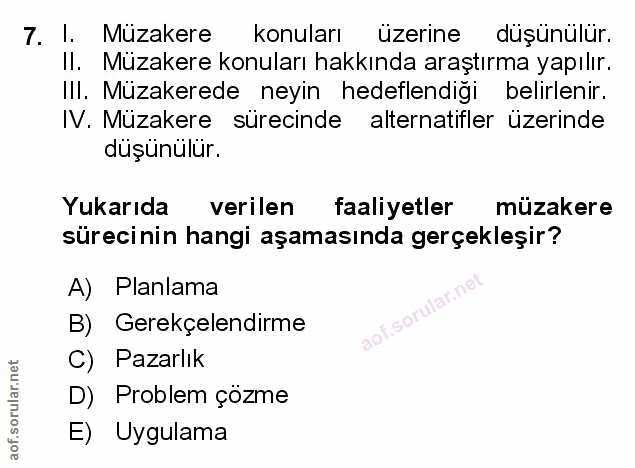 7. I. Müzakere konuları üzerine düşünülür.
II. Müzakere konuları hakkında araştırma yapılır.
III. Müzakerede neyin hedeflendiği belirlenir.
IV. Müzakere sürecinde alternatifler üzerinde düşünülür.

Yukarıda verilen faaliyetler müzakere sürecinin hangi aşamasında gerçekleşir?

A) Planlama
B) Gerekçelendirme
C) Pazarlık
D) Problem çözme
E) Uygulama

aof.sorular.net

aof.sorular.net